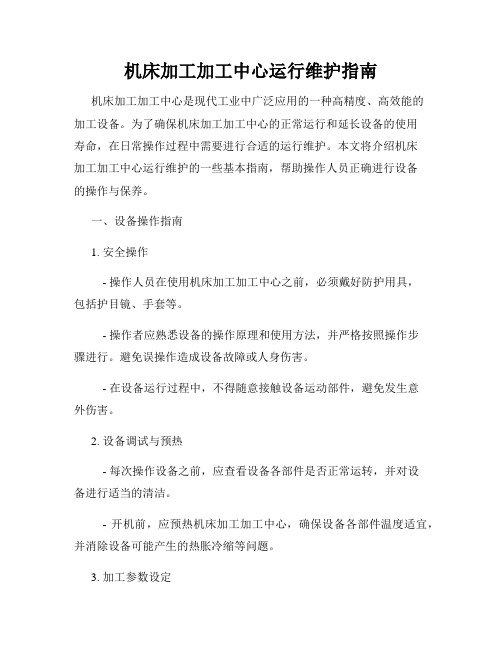 机床加工加工中心运行维护指南

机床加工加工中心是现代工业中广泛应用的一种高精度、高效能的加工设备。为了确保机床加工加工中心的正常运行和延长设备的使用寿命，在日常操作过程中需要进行合适的运行维护。本文将介绍机床加工加工中心运行维护的一些基本指南，帮助操作人员正确进行设备的操作与保养。

一、设备操作指南

1. 安全操作

- 操作人员在使用机床加工加工中心之前，必须戴好防护用具，包括护目镜、手套等。

- 操作者应熟悉设备的操作原理和使用方法，并严格按照操作步骤进行。避免误操作造成设备故障或人身伤害。

- 在设备运行过程中，不得随意接触设备运动部件，避免发生意外伤害。

2. 设备调试与预热

- 每次操作设备之前，应查看设备各部件是否正常运转，并对设备进行适当的清洁。

- 开机前，应预热机床加工加工中心，确保设备各部件温度适宜，并消除设备可能产生的热胀冷缩等问题。

3. 加工参数设定